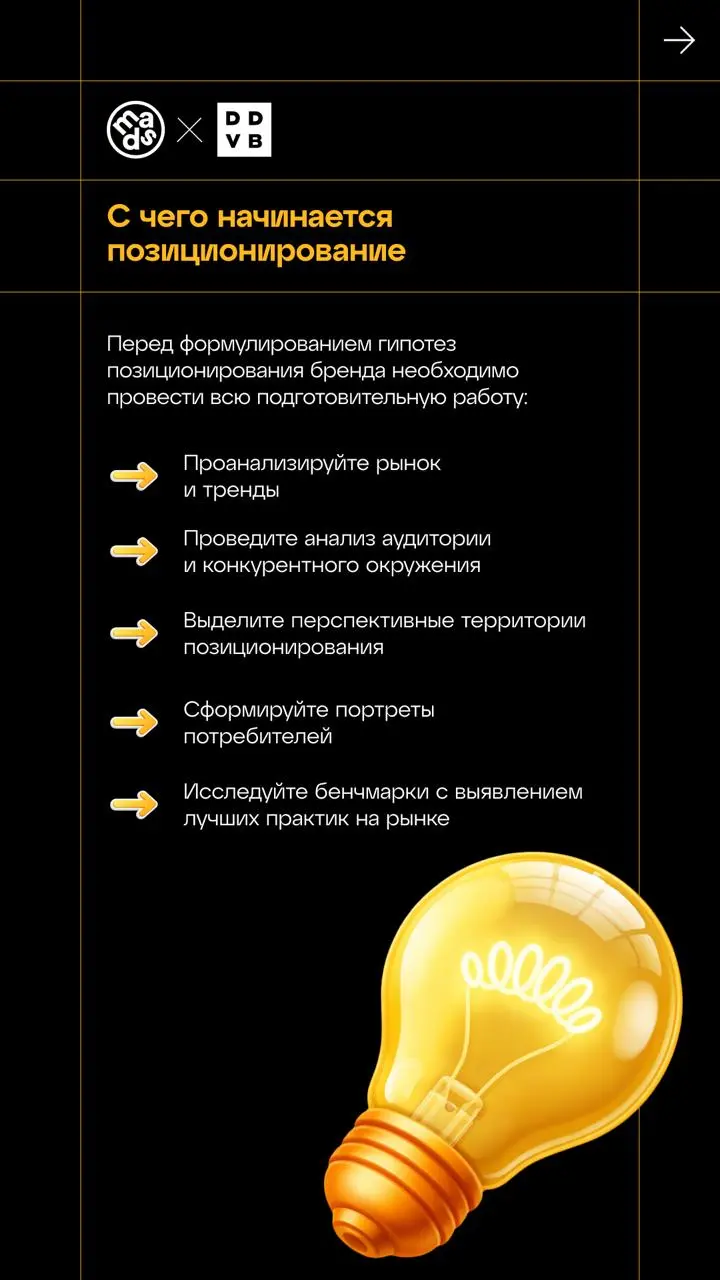 mads × DDVB

С чего начинается позиционирование

Перед формулированием гипотез позиционирования бренда необходимо провести всю подготовительную работу:

Проанализируйте рынок и тренды

Проведите анализ аудитории и конкурентного окружения

Выделите перспективные территории позиционирования

Сформируйте портреты потребителей

Исследуйте бенчмарки с выявлением лучших практик на рынке